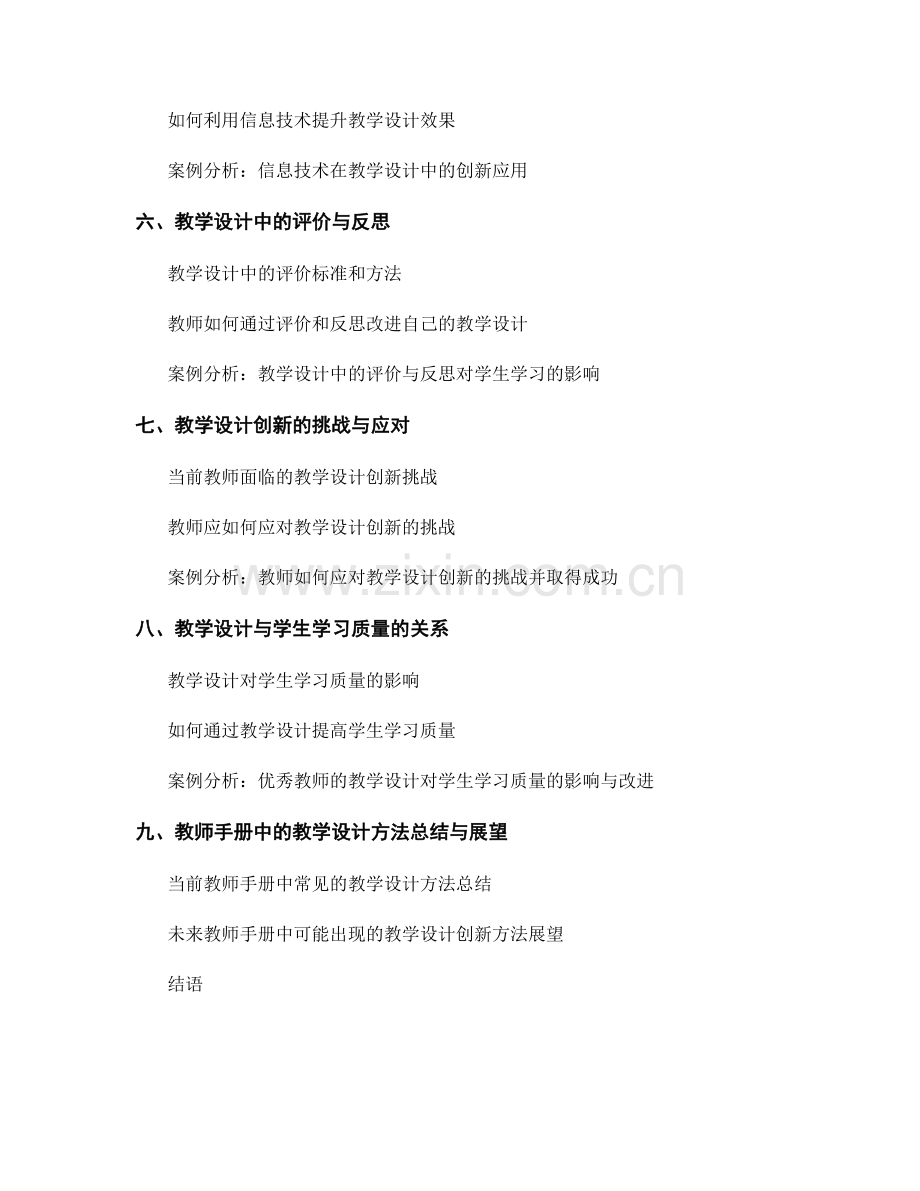 如何利用信息技术提升教学设计效果

案例分析：信息技术在教学设计中的创新应用

六、教学设计中的评价与反思

教学设计中的评价标准和方法

教师如何通过评价和反思改进自己的教学设计

案例分析：教学设计中的评价与反思对学生学习的影响

七、教学设计创新的挑战与应对

当前教师面临的教学设计创新挑战

教师应如何应对教学设计创新的挑战

案例分析：教师如何应对教学设计创新的挑战并取得成功

八、教学设计与学生学习质量的关系

教学设计对学生学习质量的影响

如何通过教学设计提高学生学习质量

案例分析：优秀教师的教学设计对学生学习质量的影响与改进

九、教师手册中的教学设计方法总结与展望

当前教师手册中常见的教学设计方法总结

未来教师手册中可能出现的教学设计创新方法展望

结语

www.zixin.com.cn